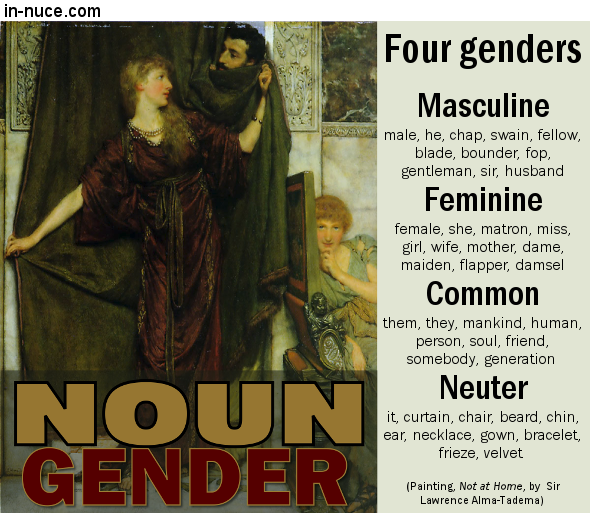 in-nuce.com

NOUN
GENDER

Four genders

Masculine

male, he, chap, swain, fellow, blade, bounder, fop, gentleman, sir, husband

Feminine

female, she, matron, miss, girl, wife, mother, dame, maiden, flapper, damsel

Common

them, they, mankind, human, person, soul, friend, somebody, generation

Neuter

it, curtain, chair, beard, chin, ear, necklace, gown, bracelet, frieze, velvet

(Painting, Not at Home, by Sir Lawrence Alma-Tadema)